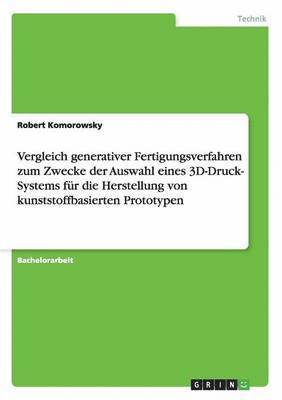 Technik

Robert Komorowsky

Vergleich generativer Fertigungsverfahren zum Zwecke der Auswahl eines 3D-Druck-Systems für die Herstellung von kunststoffbasierten Prototypen

Bachelorarbeit

GRIN